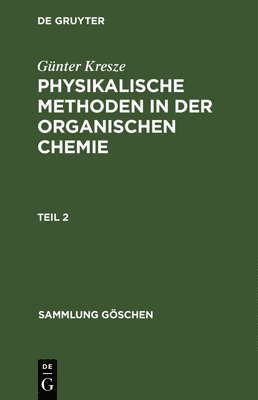 DE GRUYTER

Günter Kresze

PHYSIKALISCHE METHODEN IN DER ORGANISCHEN CHEMIE

TEIL 2

SAMMLUNG GÖSCHEN

DE

G